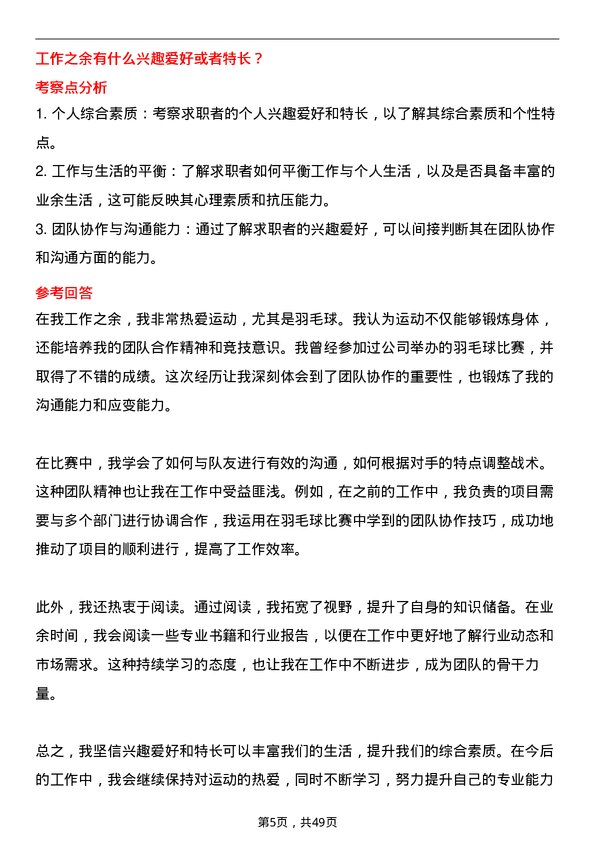 工作之余有什么兴趣爱好或者特长？

考察点分析

1. 个人综合素质：考察求职者的个人兴趣爱好和特长，以了解其综合素质和个性特点。

2. 工作与生活的平衡：了解求职者如何平衡工作与个人生活，以及是否具备丰富的业余生活，这可能反映其心理素质和抗压能力。

3. 团队协作与沟通能力：通过了解求职者的兴趣爱好，可以间接判断其在团队协作和沟通方面的能力。

参考回答

在我工作之余，我非常热爱运动，尤其是羽毛球。我认为运动不仅能够锻炼身体，还能培养我的团队合作精神和竞技意识。我曾经参加过公司举办的羽毛球比赛，并取得了不错的成绩。这次经历让我深刻体会到了团队协作的重要性，也锻炼了我的沟通能力和应变能力。

在比赛中，我学会了如何与队友进行有效的沟通，如何根据对手的特点调整战术。这种团队精神也让我在工作中受益匪浅。例如，在之前的工作中，我负责的项目需要与多个部门进行协调合作，我运用在羽毛球比赛中学到的团队协作技巧，成功地推动了项目的顺利进行，提高了工作效率。

此外，我还热衷于阅读。通过阅读，我拓宽了视野，提升了自身的知识储备。在业余时间，我会阅读一些专业书籍和行业报告，以便在工作中更好地了解行业动态和市场需求。这种持续学习的态度，也让我在工作中不断进步，成为团队的骨干力量。

总之，我坚信兴趣爱好和特长可以丰富我们的生活，提升我们的综合素质。在今后的工作中，我会继续保持对运动的热爱，同时不断学习，努力提升自己的专业能力

第5页，共49页